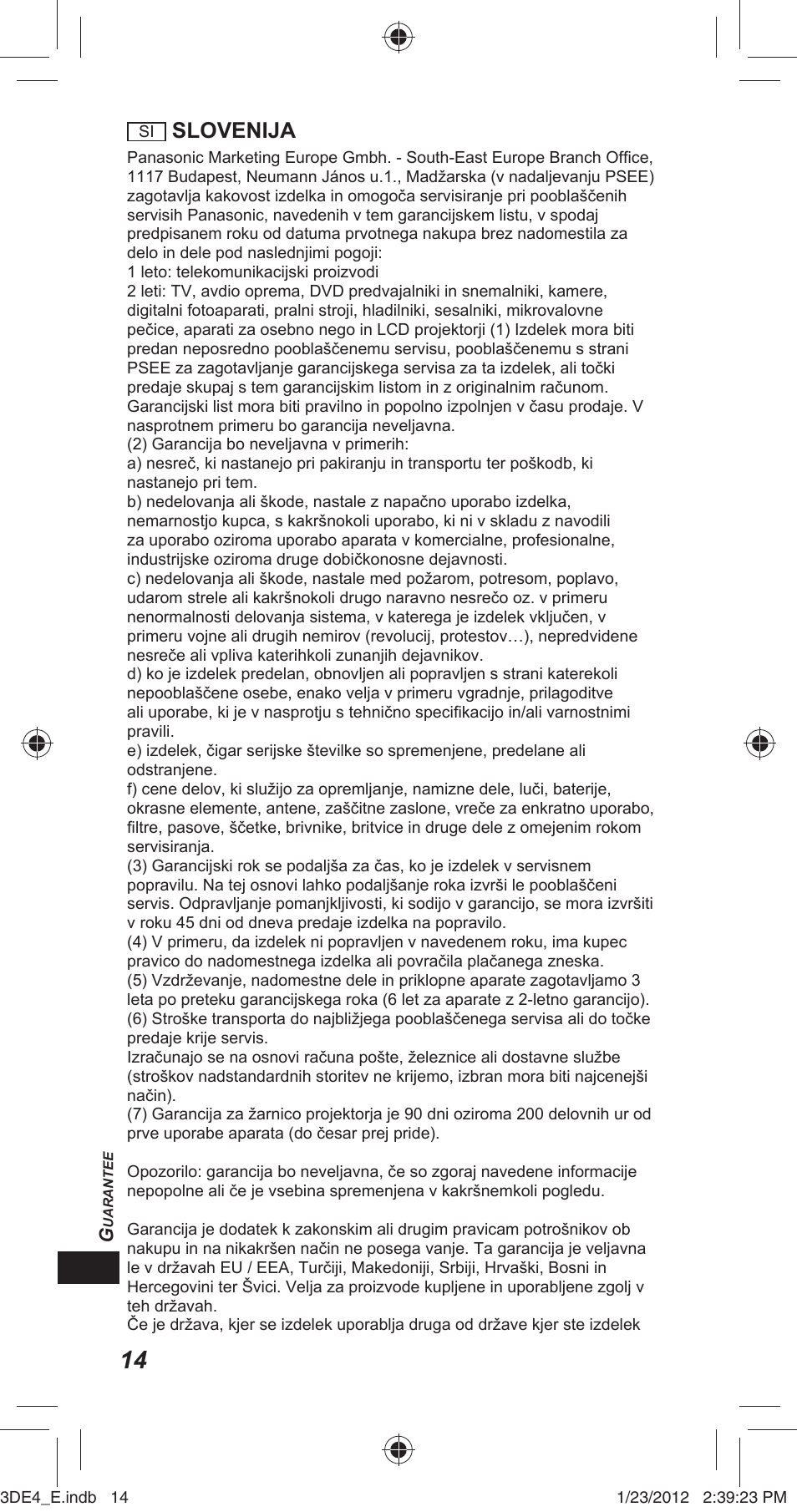 SI SLOVENIJA

Panasonic Marketing Europe Gmbh. - South-East Europe Branch Office, 1117 Budapest, Neumann János u.1., Madžarska (v nadaljevanju PSEE) zagotavlja kakovost izdelka in omogoča servisiranje pri pooblaščenih servisih Panasonic, navedenih v tem garancijskem listu, v spodaj predpisanem roku od datuma prvotnega nakupa brez nadomestila za delo in dele pod naslednjimi pogoji:
1 leto: telekomunikacijski proizvodi
2 leti: TV, avdio oprema, DVD predvajalniki in snemalniki, kamere, digitalni fotoaparati, pralni stroji, hladilniki, sesalniki, mikrovalovne pečice, aparati za osebno nego in LCD projektorji (1) Izdelek mora biti predan neposredno pooblaščenemu servisu, pooblaščenemu s strani PSEE za zagotavljanje garancijskega servisa za ta izdelek, ali točki predaje skupaj s tem garancijskim listom in z originalnim računom. Garancijski list mora biti pravilno in popolno izpolnjen v času prodaje. V nasprotnem primeru bo garancija neveljavna.
(2) Garancija bo neveljavna v primerih:
a) nesreč, ki nastanejo pri pakiranju in transportu ter poškodb, ki nastanejo pri tem.
b) nedelovanja ali škode, nastale z napačno uporabo izdelka, nemarnostjo kupca, s kakršnokoli uporabo, ki ni v skladu z navodili za uporabo oziroma uporabo aparata v komercialne, profesionalne, industrijske oziroma druge dobičkonosne dejavnosti.
c) nedelovanja ali škode, nastale med požarom, potresom, poplavo, udarom strele ali kakršnokoli drugo naravno nesrečo oz. v primeru nenormalnosti delovanja sistema, v katerega je izdelek vključen, v primeru vojne ali drugih nemirov (revolucij, protestov…), nepredvidene nesreče ali vpliva katerihkoli zunanjih dejavnikov.
d) ko je izdelek predelan, obnovljen ali popravljen s strani katerekoli nepooblaščene osebe, enako velja v primeru vgradnje, prilagoditve ali uporabe, ki je v nasprotju s tehnično specifikacijo in/ali varnostnimi pravili.
e) izdelek, čigar serijske številke so spremenjene, predelane ali odstranjene.
f) cene delov, ki služijo za opremljanje, namizne dele, luči, baterije, okrasne elemente, antene, zaščitne zaslone, vreče za enkratno uporabo, filtre, pasove, ščetke, brivnike, britvice in druge dele z omejenim rokom servisiranja.
(3) Garancijski rok se podaljša za čas, ko je izdelek v servisnem popravilu. Na tej osnovi lahko podaljšanje roka izvrši le pooblaščeni servis. Odpravljanje pomanjkljivosti, ki sodijo v garancijo, se mora izvršiti v roku 45 dni od dneva predaje izdelka na popravilo.
(4) V primeru, da izdelek ni popravljen v navedenem roku, ima kupec pravico do nadomestnega izdelka ali povračila plačanega zneska.
(5) Vzdrževanje, nadomestne dele in priklopne aparate zagotavljamo 3 leta po preteku garancijskega roka (6 let za aparate z 2-letno garancijo).
(6) Stroške transporta do najbližjega pooblaščenega servisa ali do točke predaje krije servis.
Izračunajo se na osnovi računa pošte, železnice ali dostavne službe (stroškov nadstandardnih storitev ne krijemo, izbran mora biti najcenejši način).
(7) Garancija za žarnico projektorja je 90 dni oziroma 200 delovnih ur od prve uporabe aparata (do česar prej pride).

Opozorilo: garancija bo neveljavna, če so zgoraj navedene informacije nepopolne ali če je vsebina spremenjena v kakršnemkoli pogledu.

Garancija je dodatek k zakonskim ali drugim pravicam potrošnikov ob nakupu in na nikakršen način ne posega vanje. Ta garancija je veljavna le v državah EU / EEA, Turčiji, Makedoniji, Srbiji, Hrvaški, Bosni in Hercegovini ter Švici. Velja za proizvode kupljene in uporabljene zgolj v teh državah.
Če je država, kjer se izdelek uporablja druga od države kjer ste izdelek

GUARANTEE

14

3DE4_E.indb 14 1/23/2012 2:39:23 PM